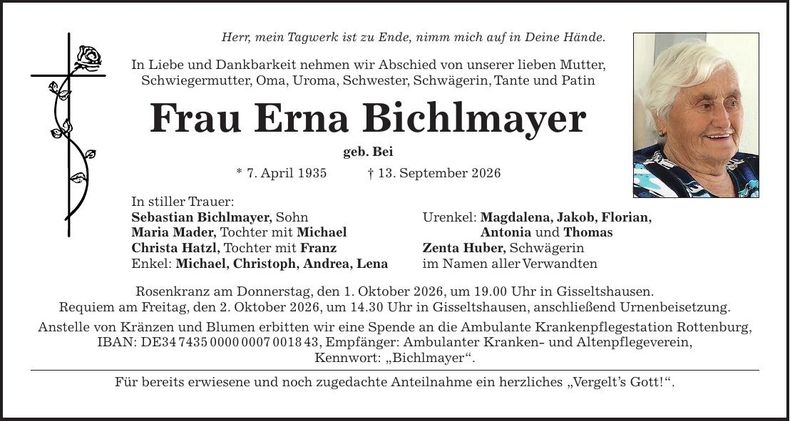 Herr, mein Tagwerk ist zu Ende, nimm mich auf in Deine Hände.

In Liebe und Dankbarkeit nehmen wir Abschied von unserer lieben Mutter, Schwiegermutter, Oma, Uroma, Schwester, Schwägerin, Tante und Patin

Frau Erna Bichlmayer

geb. Bei

* 7. April 1935 † 13. September 2026

In stiller Trauer:
Sebastian Bichlmayer, Sohn
Maria Mader, Tochter mit Michael
Christa Hatzl, Tochter mit Franz
Enkel: Michael, Christoph, Andrea, Lena

Urenkel: Magdalena, Jakob, Florian, Antonia und Thomas
Zenta Huber, Schwägerin
im Namen aller Verwandten

Rosenkranz am Donnerstag, den 1. Oktober 2026, um 19.00 Uhr in Gisseltshausen. Requiem am Freitag, den 2. Oktober 2026, um 14.30 Uhr in Gisseltshausen, anschließend Urnenbeisetzung.

Anstelle von Kränzen und Blumen erbitten wir eine Spende an die Ambulante Krankenpflegestation Rottenburg, IBAN: DE34 7435 0000 0007 0018 43, Empfänger: Ambulanter Kranken- und Altenpflegeverein, Kennwort: „Bichlmayer“.

Für bereits erwiesene und noch zugedachte Anteilnahme ein herzliches „Vergelt's Gott!“.